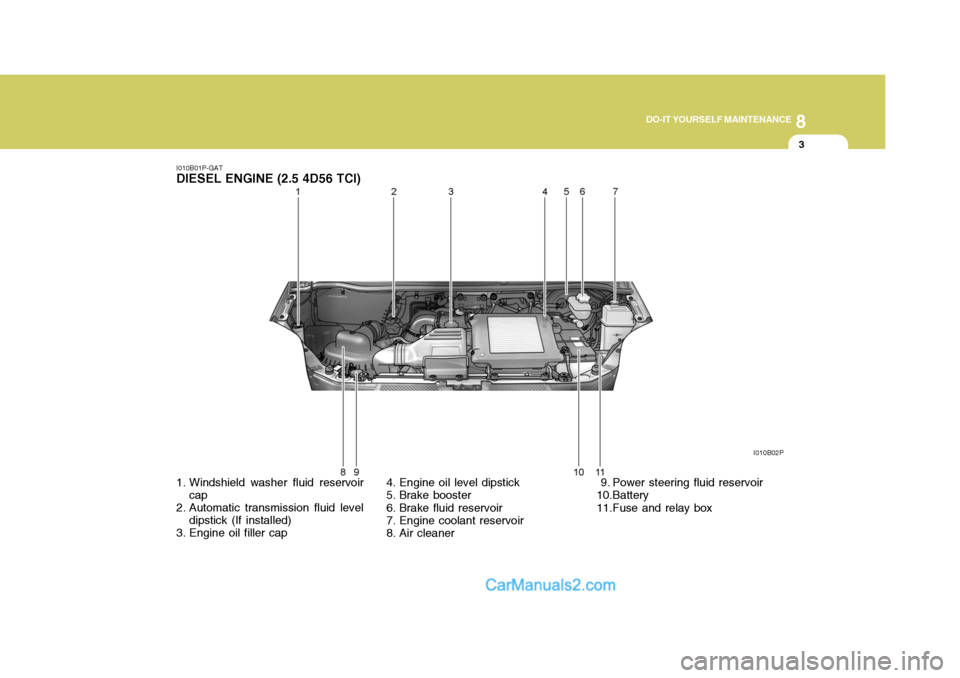 DO-IT YOURSELF MAINTENANCE 8

3

I010B01P-GAT
DIESEL ENGINE (2.5 4D56 TCI)

1 2 3 4 5 6 7

8 9

10 11

I010B02P

1. Windshield washer fluid reservoir cap
2. Automatic transmission fluid level dipstick (If installed)
3. Engine oil filler cap

4. Engine oil level dipstick
5. Brake booster
6. Brake fluid reservoir
7. Engine coolant reservoir
8. Air cleaner

9. Power steering fluid reservoir
10.Battery
11.Fuse and relay box

CarManuals2.com

carmanualsonline.info